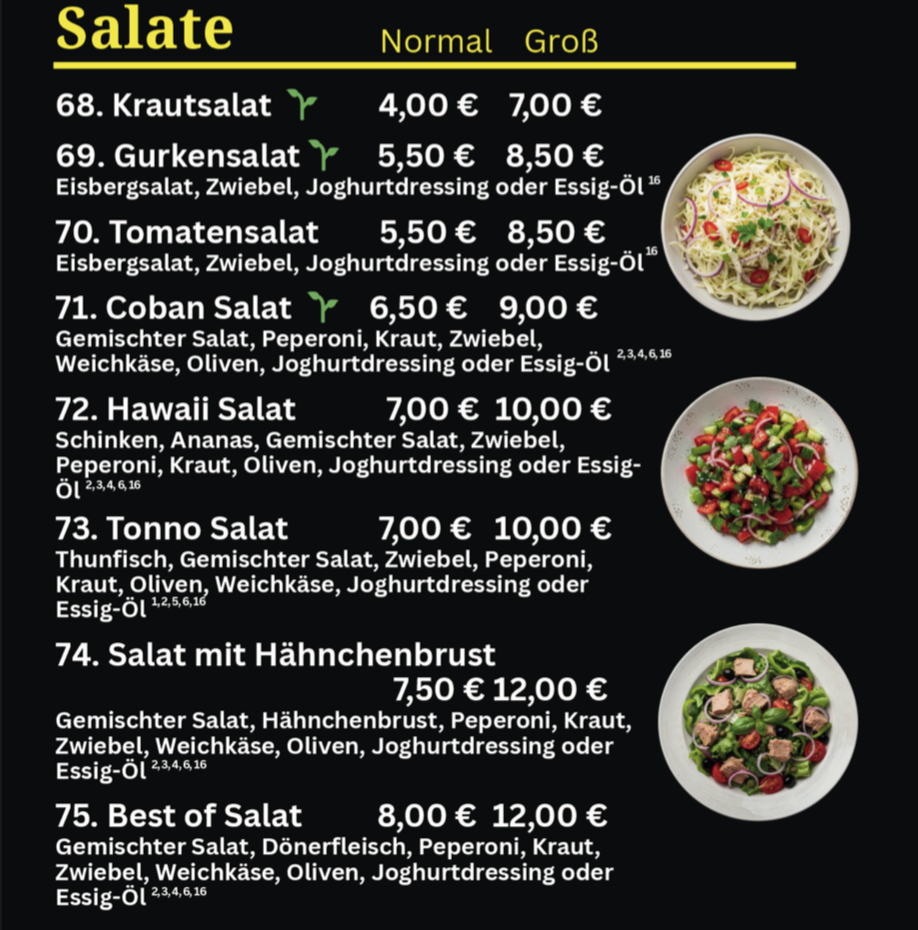 Salate Normal Groß

68. Krautsalat 4,00 € 7,00 €

69. Gurkensalat 5,50 € 8,50 €
Eisbergsalat, Zwiebel, Joghurtdressing oder Essig-Öl $^{16}$

70. Tomatensalat 5,50 € 8,50 €
Eisbergsalat, Zwiebel, Joghurtdressing oder Essig-Öl $^{16}$

71. Coban Salat 6,50 € 9,00 €
Gemischter Salat, Peperoni, Kraut, Zwiebel, Weichkäse, Oliven, Joghurtdressing oder Essig-Öl $^{2,3,4,6,16}$

72. Hawaii Salat 7,00 € 10,00 €
Schinken, Ananas, Gemischter Salat, Zwiebel, Peperoni, Kraut, Oliven, Joghurtdressing oder Essig-Öl $^{2,3,4,6,16}$

73. Tonno Salat 7,00 € 10,00 €
Thunfisch, Gemischter Salat, Zwiebel, Peperoni, Kraut, Oliven, Weichkäse, Joghurtdressing oder Essig-Öl $^{1,2,5,6,16}$

74. Salat mit Hähnchenbrust 7,50 € 12,00 €
Gemischter Salat, Hähnchenbrust, Peperoni, Kraut, Zwiebel, Weichkäse, Oliven, Joghurtdressing oder Essig-Öl $^{2,3,4,6,16}$

75. Best of Salat 8,00 € 12,00 €
Gemischter Salat, Dönerfleisch, Peperoni, Kraut, Zwiebel, Weichkäse, Oliven, Joghurtdressing oder Essig-Öl $^{2,3,4,6,16}$